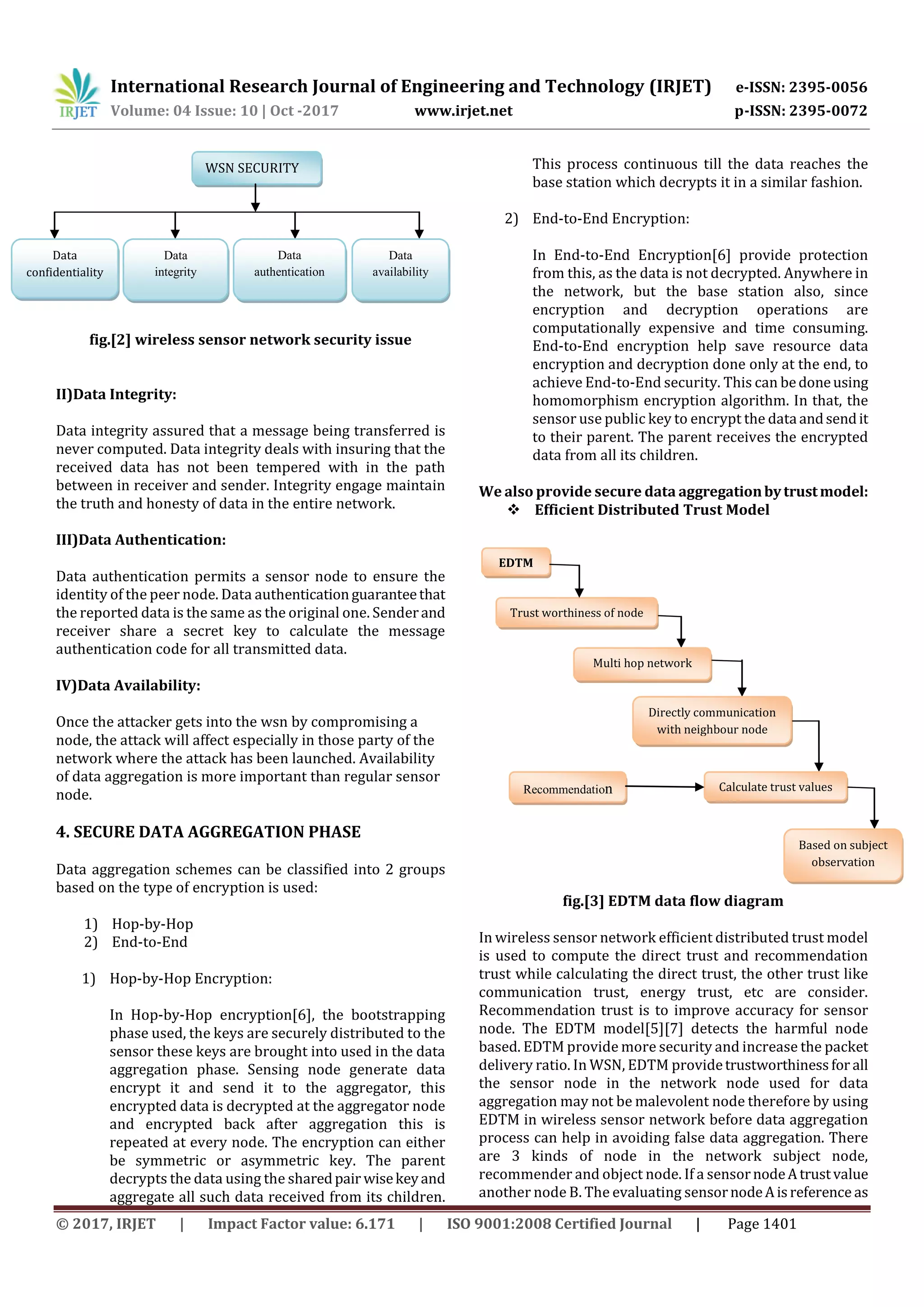 IRJET International Research Journal of Engineering and Technology (IRJET) e-ISSN: 2395-0056
Volume: 04 Issue: 10 | Oct -2017 www.irjet.net p-ISSN: 2395-0072

WSN SECURITY

Data confidentiality

Data integrity

Data authentication

Data availability

fig.[2] wireless sensor network security issue

II)Data Integrity:

Data integrity assured that a message being transferred is never computed. Data integrity deals with insuring that the received data has not been tempered with in the path between in receiver and sender. Integrity engage maintain the truth and honesty of data in the entire network.

III)Data Authentication:

Data authentication permits a sensor node to ensure the identity of the peer node. Data authentication guarantee that the reported data is the same as the original one. Sender and receiver share a secret key to calculate the message authentication code for all transmitted data.

IV)Data Availability:

Once the attacker gets into the wsn by compromising a node, the attack will affect especially in those party of the network where the attack has been launched. Availability of data aggregation is more important than regular sensor node.

4. SECURE DATA AGGREGATION PHASE

Data aggregation schemes can be classified into 2 groups based on the type of encryption is used:

1) Hop-by-Hop
2) End-to-End

1) Hop-by-Hop Encryption:

In Hop-by-Hop encryption[6], the bootstrapping phase used, the keys are securely distributed to the sensor these keys are brought into used in the data aggregation phase. Sensing node generate data encrypt it and send it to the aggregator, this encrypted data is decrypted at the aggregator node and encrypted back after aggregation this is repeated at every node. The encryption can either be symmetric or asymmetric key. The parent decrypts the data using the shared pair wise key and aggregate all such data received from its children. This process continuous till the data reaches the base station which decrypts it in a similar fashion.

2) End-to-End Encryption:

In End-to-End Encryption[6] provide protection from this, as the data is not decrypted. Anywhere in the network, but the base station also, since encryption and decryption operations are computationally expensive and time consuming. End-to-End encryption help save resource data encryption and decryption done only at the end, to achieve End-to-End security. This can be done using homomorphism encryption algorithm. In that, the sensor use public key to encrypt the data and send it to their parent. The parent receives the encrypted data from all its children.

We also provide secure data aggregation by trust model:
❖ Efficient Distributed Trust Model

EDTM

Trust worthiness of node

Multi hop network

Directly communication with neighbour node

Recommendation

Calculate trust values

Based on subject observation

fig.[3] EDTM data flow diagram

In wireless sensor network efficient distributed trust model is used to compute the direct trust and recommendation trust while calculating the direct trust, the other trust like communication trust, energy trust, etc are consider. Recommendation trust is to improve accuracy for sensor node. The EDTM model[5][7] detects the harmful node based. EDTM provide more security and increase the packet delivery ratio. In WSN, EDTM provide trustworthiness for all the sensor node in the network node used for data aggregation may not be malevolent node therefore by using EDTM in wireless sensor network before data aggregation process can help in avoiding false data aggregation. There are 3 kinds of node in the network subject node, recommender and object node. If a sensor node A trust value another node B. The evaluating sensor node A is reference as

© 2017, IRJET | Impact Factor value: 6.171 | ISO 9001:2008 Certified Journal | Page 1401